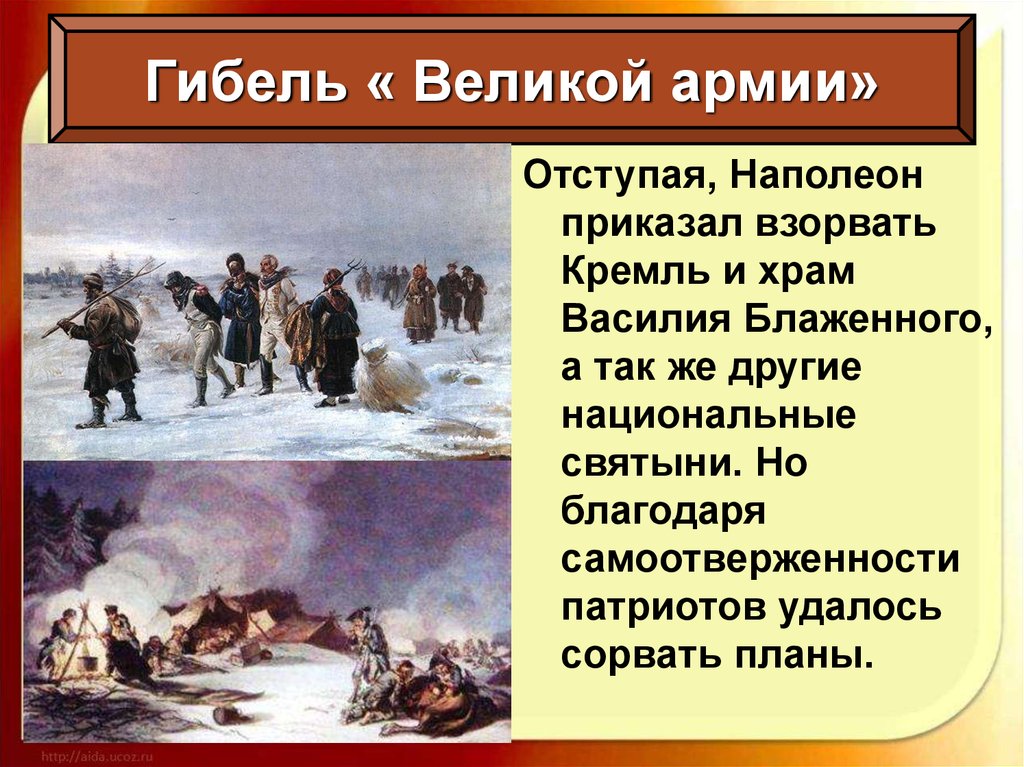 Гибель « Великой армии»

Отступая, Наполеон приказал взорвать Кремль и храм Василия Блаженного, а так же другие национальные святыни. Но благодаря самоотверженности патриотов удалось сорвать планы.

http://aida.ucoz.ru